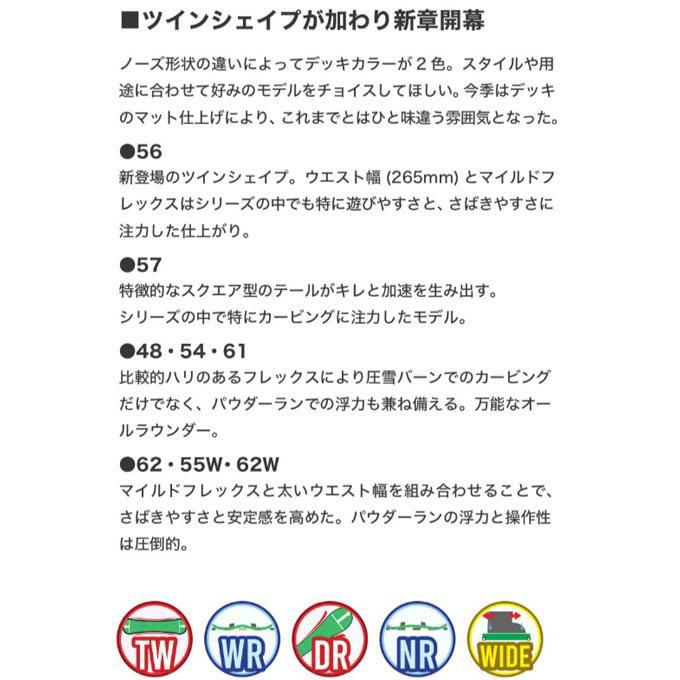 ■ツインシェイプが加わり新章開幕

ノーズ形状の違いによってデッキカラーが2色。スタイルや用途に合わせて好みのモデルをチョイスしてほしい。今季はデッキのマット仕上げにより、これまでとはひと味違う雰囲気となった。

●56
新登場のツインシェイプ。ウエスト幅(265mm)とマイルドフレックスはシリーズの中でも特に遊びやすさと、さばきやすさに注力した仕上がり。

●57
特徴的なスクエア型のテールがキレと加速を生み出す。
シリーズの中で特にカービングに注力したモデル。

●48・54・61
比較的ハリのあるフレックスにより圧雪バーンでのカービングだけでなく、パウダーランでの浮力も兼ね備える。万能なオールラウンダー。

●62・55W・62W
マイルドフレックスと太いウエスト幅を組み合わせることで、さばきやすさと安定感を高めた。パウダーランの浮力と操作性は圧倒的。

TW WR DR NR WIDE